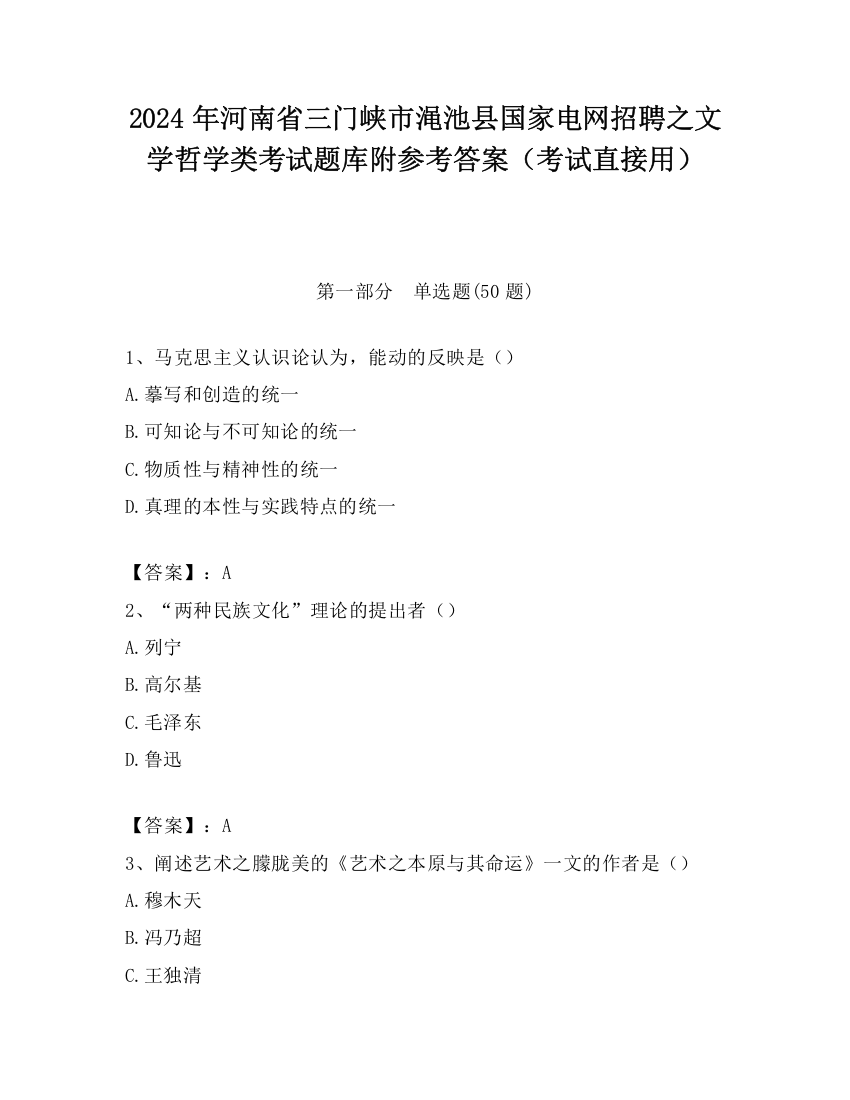 2024 年河南省三门峡市渑池县国家电网招聘之文学哲学类考试题库附参考答案（考试直接用）

第一部分　单选题(50 题)

1、马克思主义认识论认为，能动的反映是（）

A.摹写和创造的统一

B.可知论与不可知论的统一

C.物质性与精神性的统一

D.真理的本性与实践特点的统一

【答案】：A

2、“两种民族文化”理论的提出者（）

A.列宁

B.高尔基

C.毛泽东

D.鲁迅

【答案】：A

3、阐述艺术之朦胧美的《艺术之本原与其命运》一文的作者是（）

A.穆木天

B.冯乃超

C.王独清